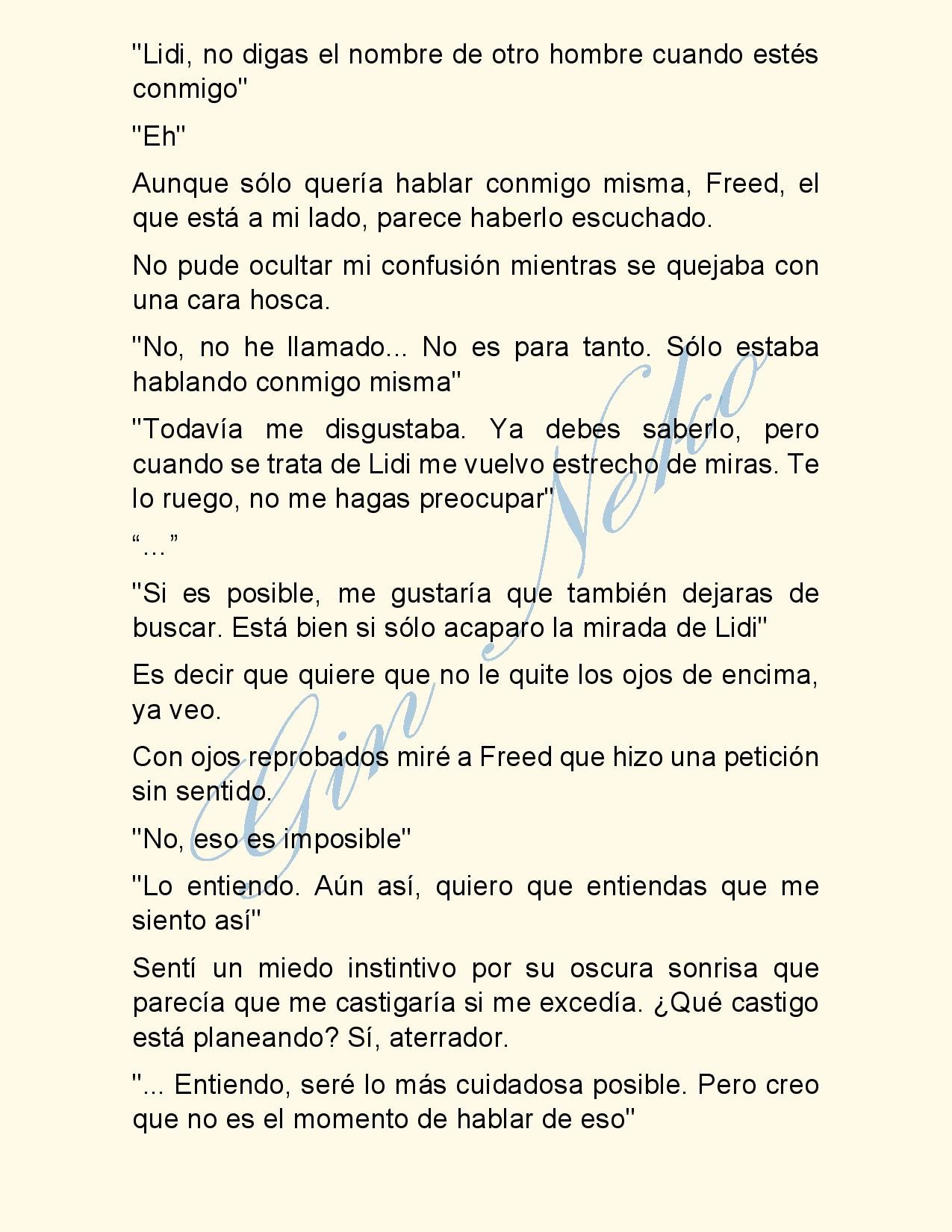 "Lidi, no digas el nombre de otro hombre cuando estés conmigo"

"Eh"

Aunque sólo quería hablar conmigo misma, Freed, el que está a mi lado, parece haberlo escuchado.

No pude ocultar mi confusión mientras se quejaba con una cara hosca.

"No, no he llamado... No es para tanto. Sólo estaba hablando conmigo misma"

"Todavía me disgustaba. Ya debes saberlo, pero cuando se trata de Lidi me vuelvo estrecho de miras. Te lo ruego, no me hagas preocupar"

"…"

"Si es posible, me gustaría que también dejaras de buscar. Está bien si sólo acaparo la mirada de Lidi"

Es decir que quiere que no le quite los ojos de encima, ya veo.

Con ojos reprobados miré a Freed que hizo una petición sin sentido.

"No, eso es imposible"

"Lo entiendo. Aún así, quiero que entiendas que me siento así"

Sentí un miedo instintivo por su oscura sonrisa que parecía que me castigaría si me excedía. ¿Qué castigo está planeando? Sí, aterrador.

"... Entiendo, seré lo más cuidadosa posible. Pero creo que no es el momento de hablar de eso"

Gin Neko